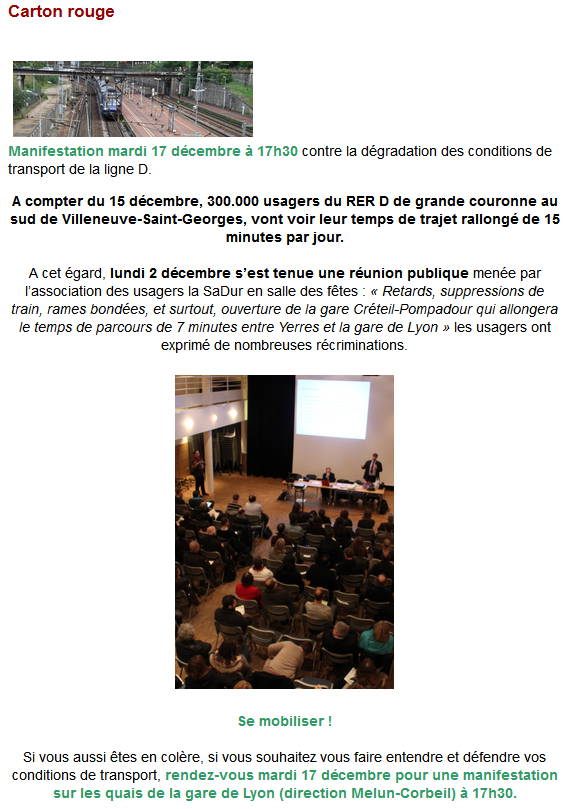 Carton rouge

Manifestation mardi 17 décembre à 17h30 contre la dégradation des conditions de transport de la ligne D.

A compter du 15 décembre, 300.000 usagers du RER D de grande couronne au sud de Villeneuve-Saint-Georges, vont voir leur temps de trajet rallongé de 15 minutes par jour.

A cet égard, lundi 2 décembre s'est tenue une réunion publique menée par l'association des usagers la SaDur en salle des fêtes : « Retards, suppressions de train, rames bondées, et surtout, ouverture de la gare Créteil-Pompadour qui allongera le temps de parcours de 7 minutes entre Yerres et la gare de Lyon » les usagers ont exprimé de nombreuses récriminations.

Se mobiliser !

Si vous aussi êtes en colère, si vous souhaitez vous faire entendre et défendre vos conditions de transport, rendez-vous mardi 17 décembre pour une manifestation sur les quais de la gare de Lyon (direction Melun-Corbeil) à 17h30.